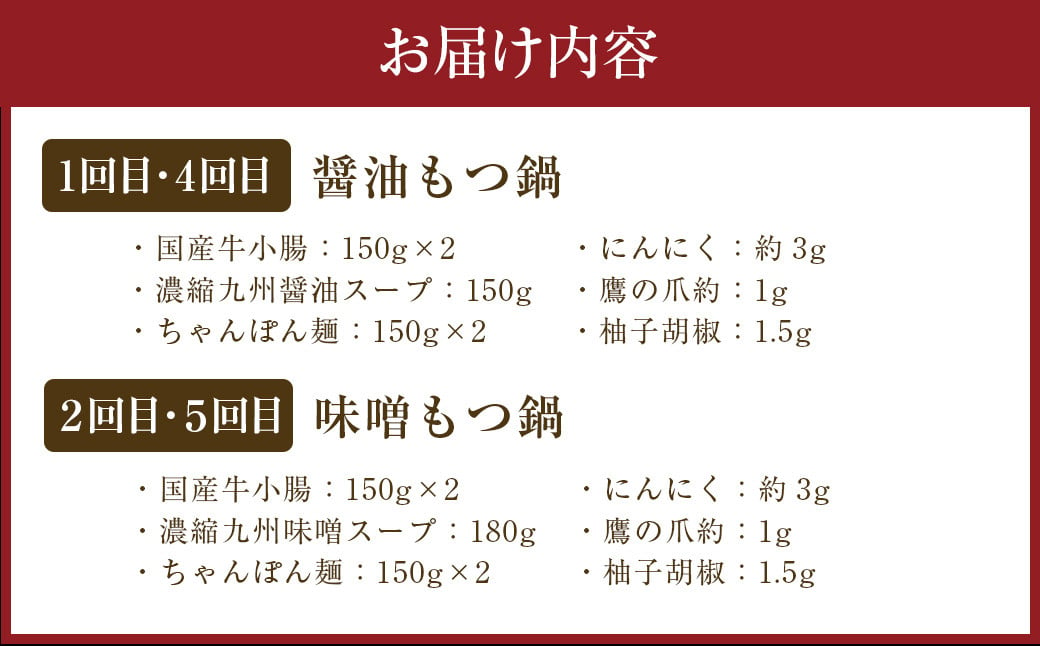 お届け内容

1回目・4回目 醤油もつ鍋

・国産牛小腸：150g×2
・濃縮九州醤油スープ：150g
・ちゃんぽん麺：150g×2

・にんにく：約 3g
・鷹の爪約：1g
・柚子胡椒：1.5g

2回目・5回目 味噌もつ鍋

・国産牛小腸：150g×2
・濃縮九州味噌スープ：180g
・ちゃんぽん麺：150g×2

・にんにく：約 3g
・鷹の爪約：1g
・柚子胡椒：1.5g